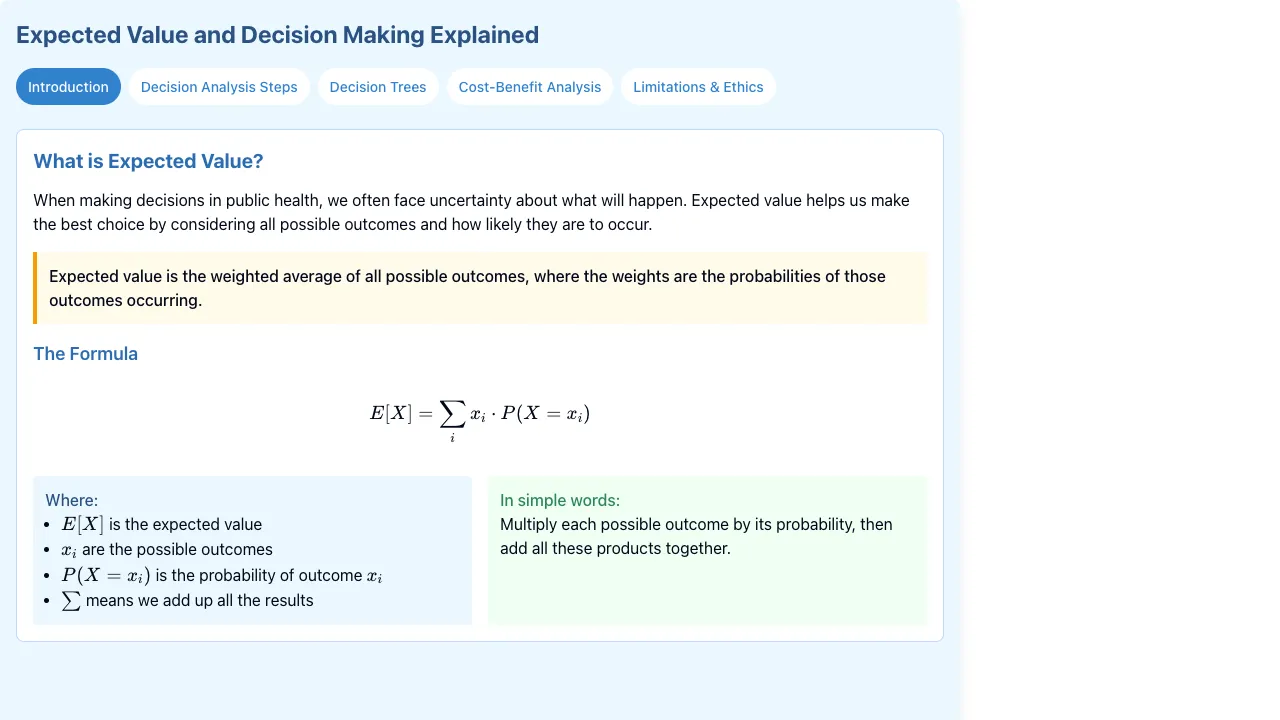 Expected Value and Decision Making Explained

Introduction
Decision Analysis Steps
Decision Trees
Cost-Benefit Analysis
Limitations & Ethics

What is Expected Value?

When making decisions in public health, we often face uncertainty about what will happen. Expected value helps us make the best choice by considering all possible outcomes and how likely they are to occur.

Expected value is the weighted average of all possible outcomes, where the weights are the probabilities of those outcomes occurring.

The Formula

$E[X] = \sum_i x_i \cdot P(X = x_i)$

Where:
- $E[X]$ is the expected value
- $x_i$ are the possible outcomes
- $P(X = x_i)$ is the probability of outcome $x_i$
- $\sum$ means we add up all the results

In simple words:
Multiply each possible outcome by its probability, then add all these products together.